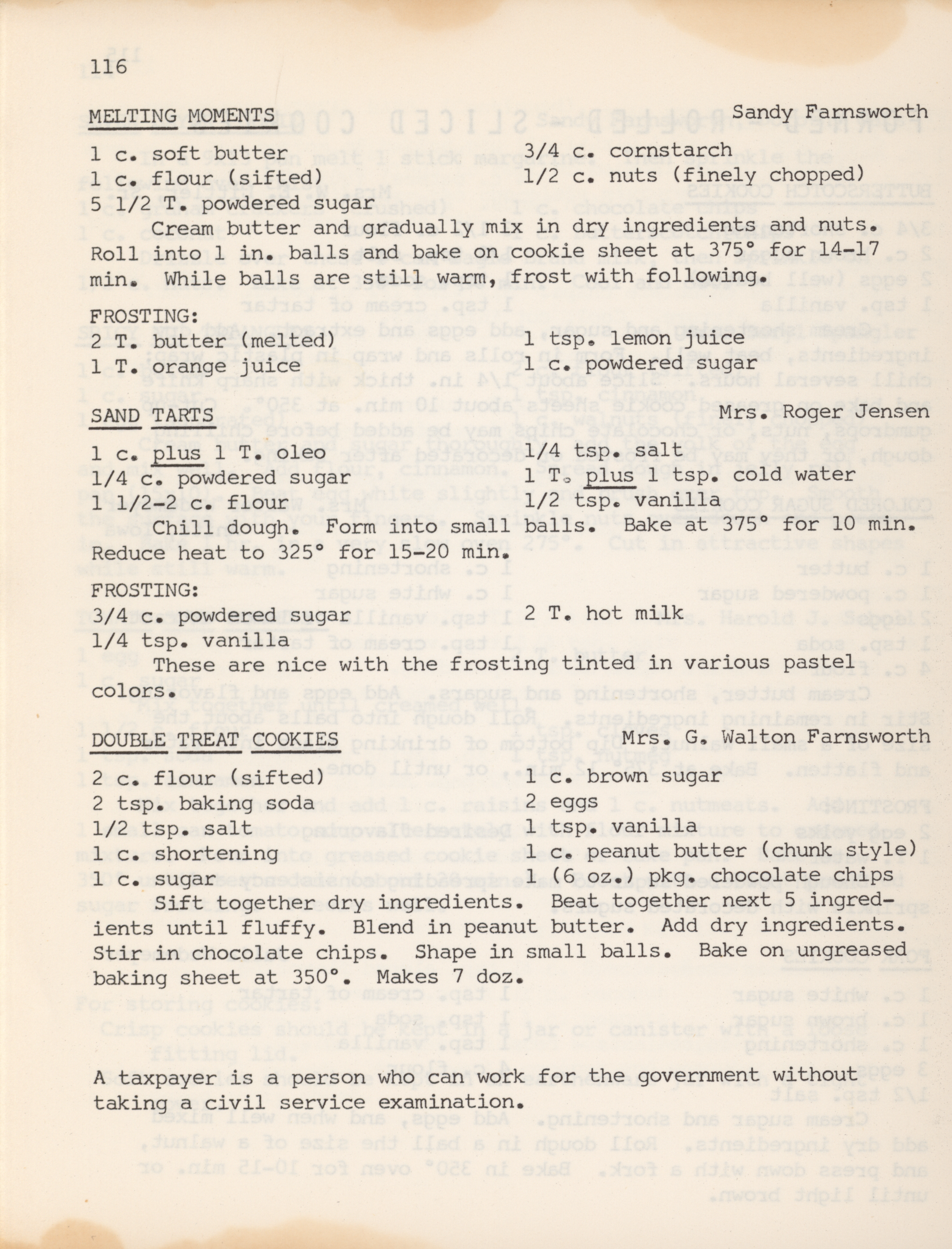 116

MELTING MOMENTS Sandy Farnsworth

1 c. soft butter
1 c. flour (sifted)
5 1/2 T. powdered sugar
3/4 c. cornstarch
1/2 c. nuts (finely chopped)

Cream butter and gradually mix in dry ingredients and nuts. Roll into 1 in. balls and bake on cookie sheet at 375° for 14-17 min. While balls are still warm, frost with following.

FROSTING:
2 T. butter (melted)
1 T. orange juice
1 tsp. lemon juice
1 c. powdered sugar

SAND TARTS Mrs. Roger Jensen

1 c. plus 1 T. oleo
1/4 c. powdered sugar
1 1/2-2 c. flour
1/4 tsp. salt
1 T. plus 1 tsp. cold water
1/2 tsp. vanilla

Chill dough. Form into small balls. Bake at 375° for 10 min. Reduce heat to 325° for 15-20 min.

FROSTING:
3/4 c. powdered sugar
1/4 tsp. vanilla
2 T. hot milk

These are nice with the frosting tinted in various pastel colors.

DOUBLE TREAT COOKIES Mrs. G. Walton Farnsworth

2 c. flour (sifted)
2 tsp. baking soda
1/2 tsp. salt
1 c. shortening
1 c. sugar
1 c. brown sugar
2 eggs
1 tsp. vanilla
1 c. peanut butter (chunk style)
1 (6 oz.) pkg. chocolate chips

Sift together dry ingredients. Beat together next 5 ingredients until fluffy. Blend in peanut butter. Add dry ingredients. Stir in chocolate chips. Shape in small balls. Bake on ungreased baking sheet at 350°. Makes 7 doz.

A taxpayer is a person who can work for the government without taking a civil service examination.